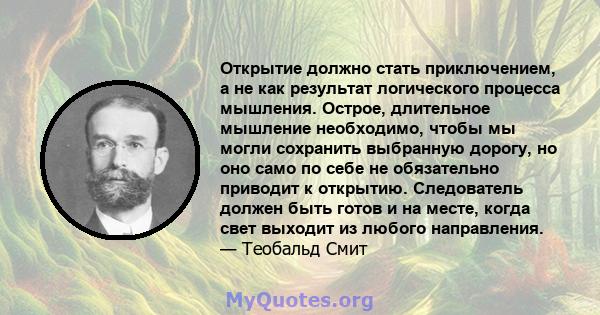 Открытие должно стать приключением, а не как результат логического процесса мышления. Острое, длительное мышление необходимо, чтобы мы могли сохранить выбранную дорогу, но оно само по себе не обязательно приводит к открытию. Следователь должен быть готов и на месте, когда свет выходит из любого направления.
— Теобальд Смит

MyQuotes.org